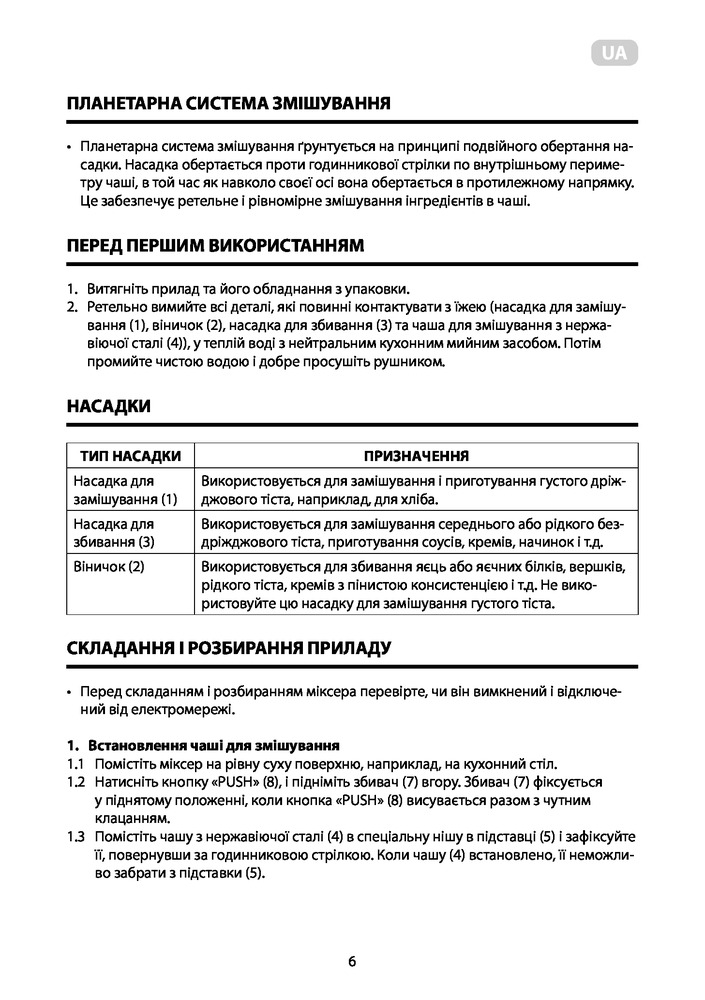 UA

ПЛАНЕТАРНА СИСТЕМА ЗМІШУВАННЯ

• Планетарна система змішування ґрунтується на принципі подвійного обертання насадки. Насадка обертається проти годинникової стрілки по внутрішньому периметру чаші, в той час як навколо своєї осі вона обертається в протилежному напрямку. Це забезпечує ретельне і рівномірне змішування інгредієнтів в чаші.

ПЕРЕД ПЕРШИМ ВИКОРИСТАННЯМ

1. Витягніть прилад та його обладнання з упаковки.
2. Ретельно вимийте всі деталі, які повинні контактувати з їжею (насадка для замішування (1), віничок (2), насадка для збивання (3) та чаша для змішування з нержавіючої сталі (4)), у теплій воді з нейтральним кухонним мийним засобом. Потім промийте чистою водою і добре просушіть рушником.

НАСАДКИ

| ТИП НАСАДКИ | ПРИЗНАЧЕННЯ |
|---|---|
| Насадка для замішування (1) | Використовується для замішування і приготування густого дріжджового тіста, наприклад, для хліба. |
| Насадка для збивання (3) | Використовується для замішування середнього або рідкого бездріжджового тіста, приготування соусів, кремів, начинок і т.д. |
| Віничок (2) | Використовується для збивання яєць або яєчних білків, вершків, рідкого тіста, кремів з пінистою консистенцією і т.д. Не використовуйте цю насадку для замішування густого тіста. |

СКЛАДАННЯ І РОЗБИРАННЯ ПРИЛАДУ

• Перед складанням і розбиранням міксера перевірте, чи він вимкнений і відключений від електромережі.

1. Встановлення чаші для змішування
1.1 Помістіть міксер на рівну суху поверхню, наприклад, на кухонний стіл.
1.2 Натисніть кнопку «PUSH» (8), і підніміть збивач (7) вгору. Збивач (7) фіксується у піднятому положенні, коли кнопка «PUSH» (8) висувається разом з чутним клацанням.
1.3 Помістіть чашу з нержавіючої сталі (4) в спеціальну нішу в підставці (5) і зафіксуйте її, повернувши за годинниковою стрілкою. Коли чашу (4) встановлено, її неможливо забрати з підставки (5).

6